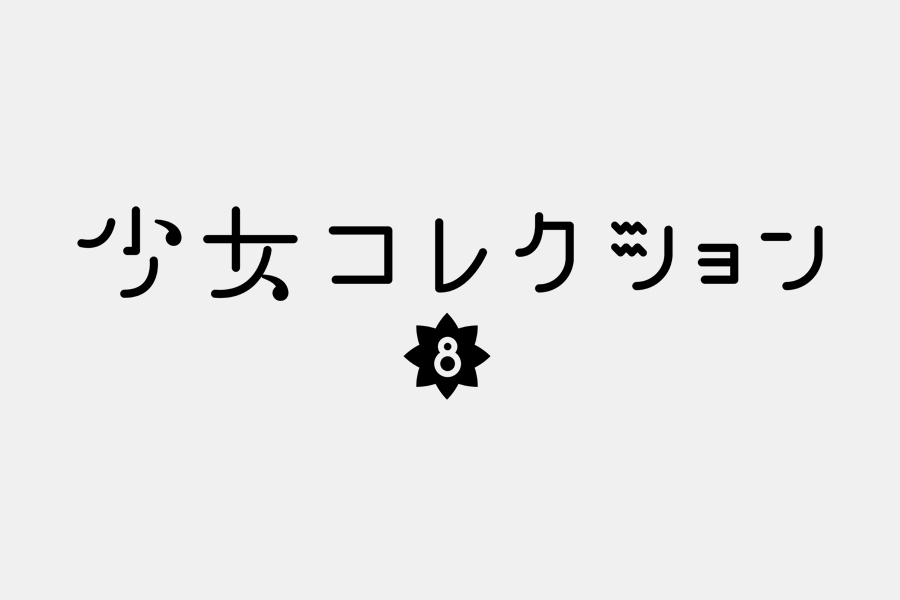 少女コレクション

8